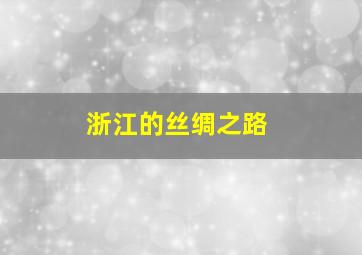 浙江的丝绸之路